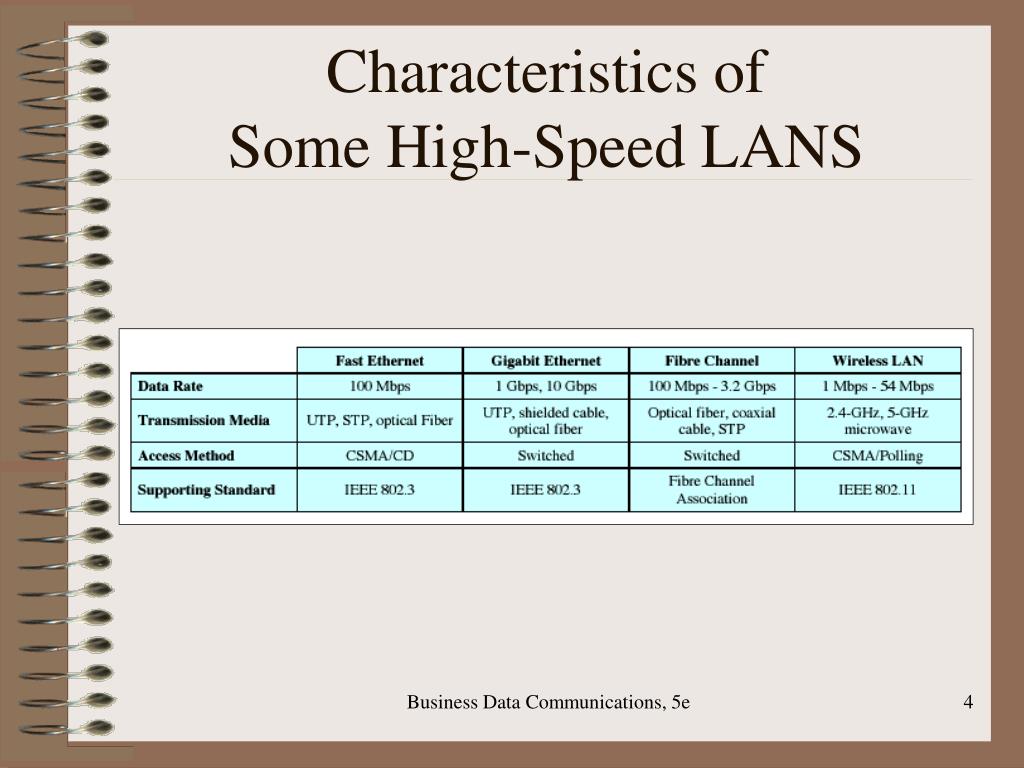 Characteristics of
Some High-Speed LANS

| | Fast Ethernet | Gigabit Ethernet | Fibre Channel | Wireless LAN |
|---|---|---|---|---|
| Data Rate | 100 Mbps | 1 Gbps, 10 Gbps | 100 Mbps - 3.2 Gbps | 1 Mbps - 54 Mbps |
| Transmission Media | UTP, STP, optical Fiber | UTP, shielded cable, optical fiber | Optical fiber, coaxial cable, STP | 2.4-GHz, 5-GHz microwave |
| Access Method | CSMA/CD | Switched | Switched | CSMA/Polling |
| Supporting Standard | IEEE 802.3 | IEEE 802.3 | Fibre Channel Association | IEEE 802.11 |

Business Data Communications, 5e

4